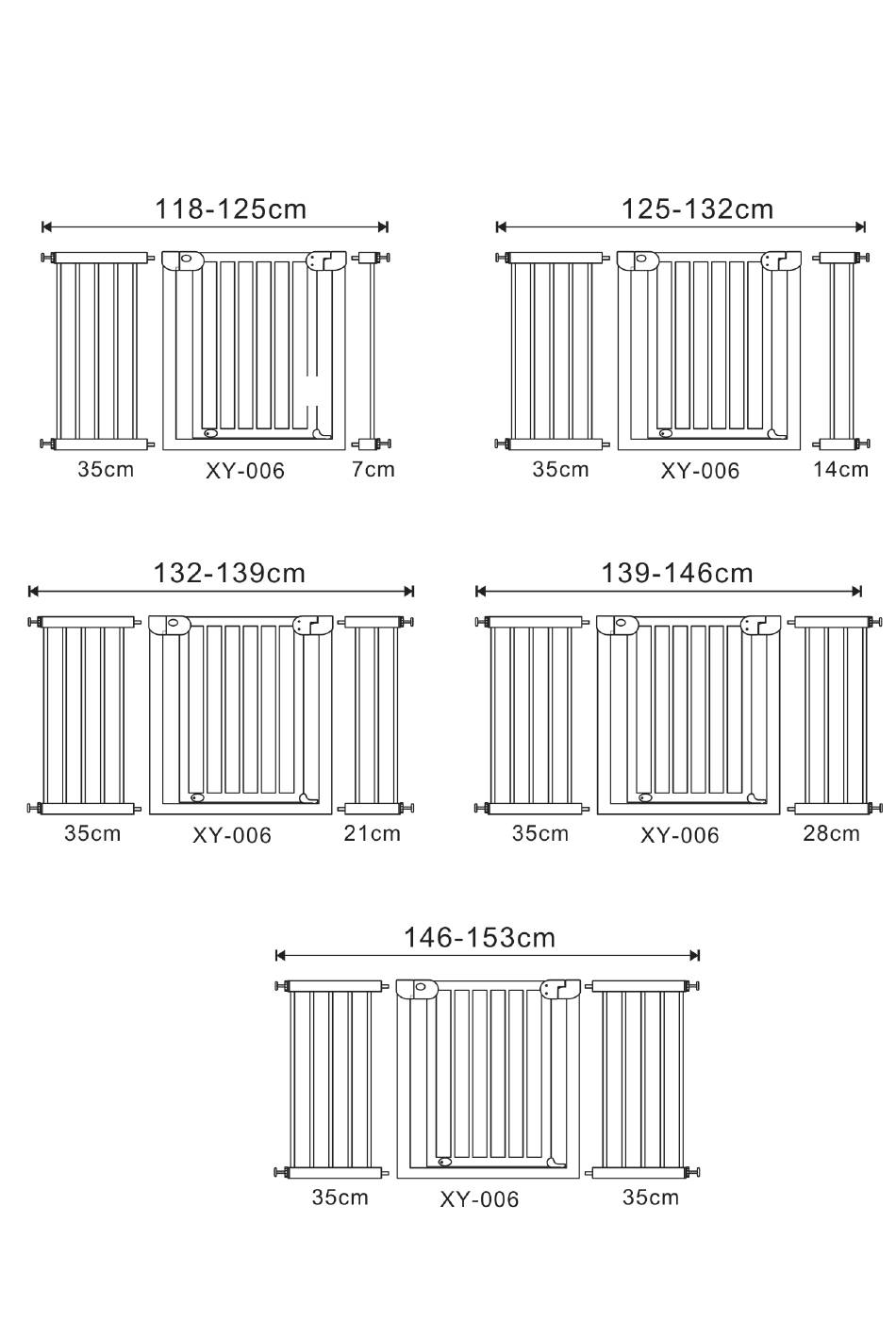 118-125cm

35cm XY-006 7cm

125-132cm

35cm XY-006 14cm

132-139cm

35cm XY-006 21cm

139-146cm

35cm XY-006 28cm

146-153cm

35cm XY-006 35cm